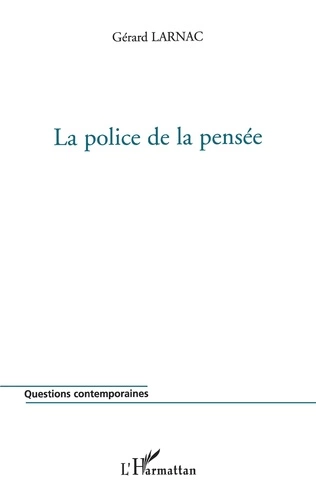 Gérard LARNAC

La police de la pensée

Questions contemporaines

L'Harmattan